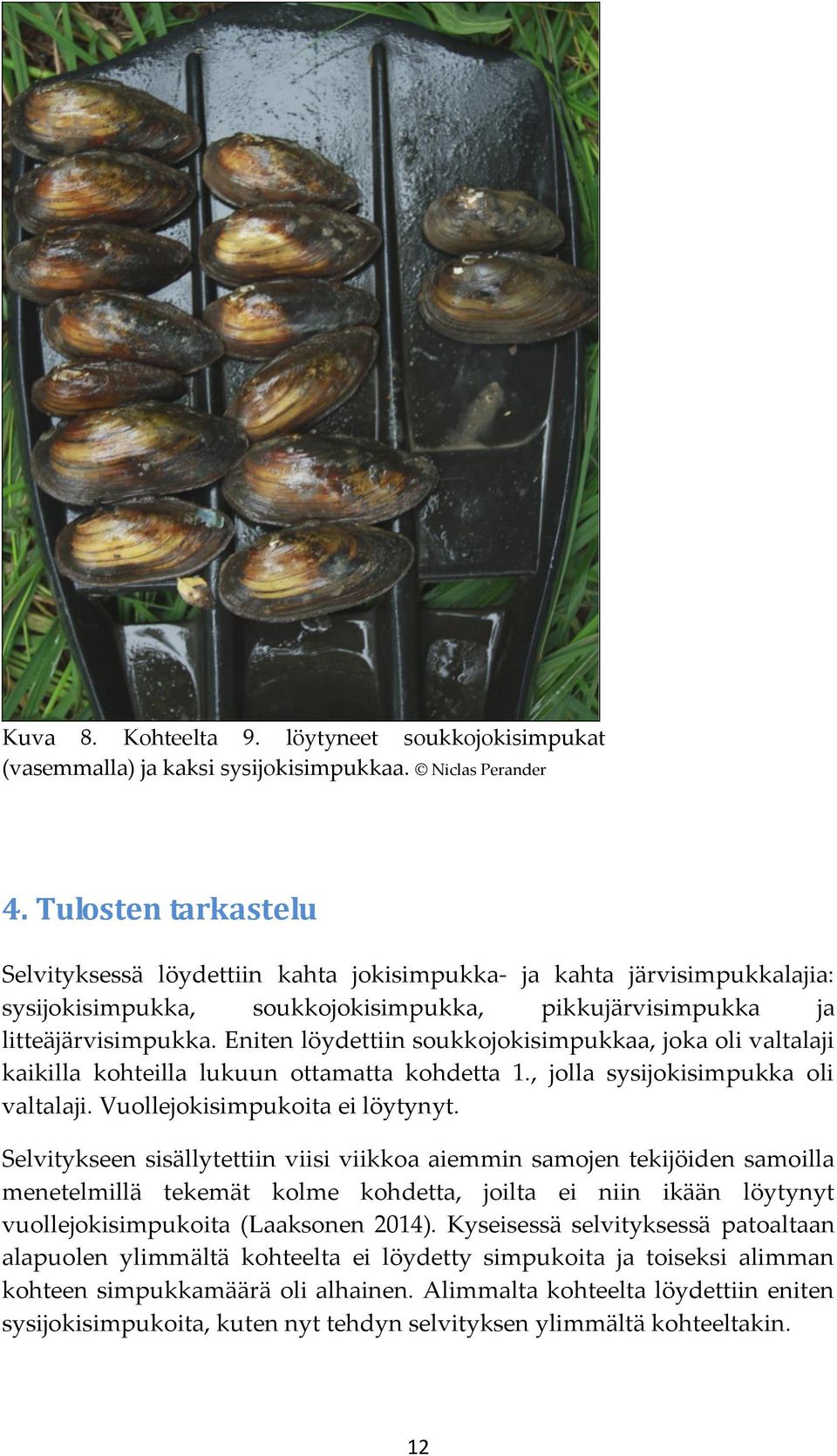 Kuva 8. Kohteelta 9. löytyneet soukkojokisimpukat (vasemmalla) ja kaksi sysijokisimpukkaa. © Niclas Perander

4. Tulosten tarkastelu

Selvityksessä löydettiin kahta jokisimpukka- ja kahta järvisimpukkalajia: sysijokisimpukka, soukkojokisimpukka, pikkujärvisimpukka ja litteäjärvisimpukka. Eniten löydettiin soukkojokisimpukkaa, joka oli valtalaji kaikilla kohteilla lukuun ottamatta kohdetta 1., jolla sysijokisimpukka oli valtalaji. Vuollejokisimpukoita ei löytynyt.

Selvitykseen sisällytettiin viisi viikkoa aiemmin samojen tekijöiden samoilla menetelmillä tekemät kolme kohdetta, joilta ei niin ikään löytynyt vuollejokisimpukoita (Laaksonen 2014). Kyseisessä selvityksessä patoaltaan alapuolen ylimmältä kohteelta ei löydetty simpukoita ja toiseksi alimman kohteen simpukkamäärä oli alhainen. Alimmalta kohteelta löydettiin eniten sysijokisimpukoita, kuten nyt tehdyn selvityksen ylimmältä kohteeltakin.

12